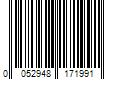 0 052948 171991